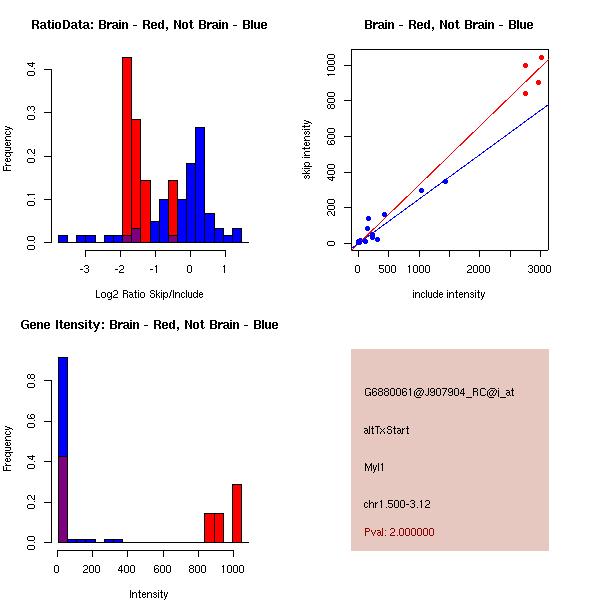 RatioData: Brain - Red, Not Brain - Blue

Frequency

0.0
0.1
0.2
0.3
0.4

-3
-2
-1
0
1

Log2 Ratio Skip/Include

Brain - Red, Not Brain - Blue

skip intensity

0
200
400
600
800
1000

0
500
1000
2000
3000

include intensity

Gene Itensity: Brain - Red, Not Brain - Blue

Frequency

0.0
0.2
0.4
0.6
0.8

0
200
400
600
800
1000

Intensity

G6880061@J907904_RC@i_at

altTxStart

Myl1

chr1.500-3.12

Pval: 2.000000